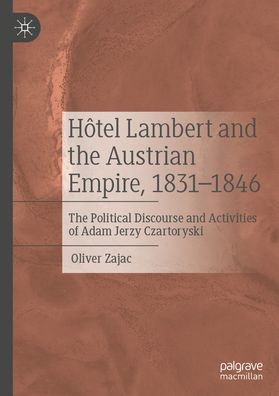 Hôtel Lambert and the Austrian Empire, 1831–1846

The Political Discourse and Activities of Adam Jerzy Czartoryski

Oliver Zajac

palgrave macmillan